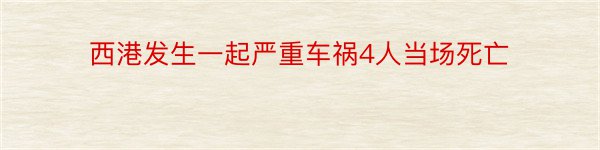 西港发生一起严重车祸4人当场死亡